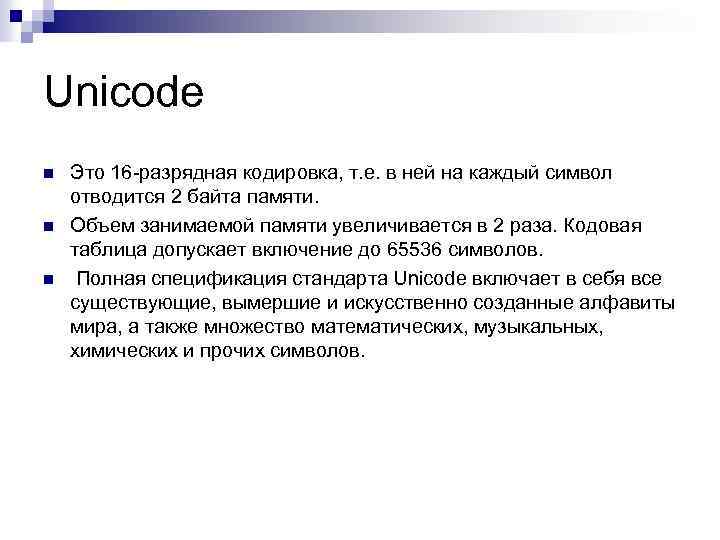 Unicode

Это 16-разрядная кодировка, т.е. в ней на каждый символ отводится 2 байта памяти.

Объем занимаемой памяти увеличивается в 2 раза. Кодовая таблица допускает включение до 65536 символов.

Полная спецификация стандарта Unicode включает в себя все существующие, вымершие и искусственно созданные алфавиты мира, а также множество математических, музыкальных, химических и прочих символов.